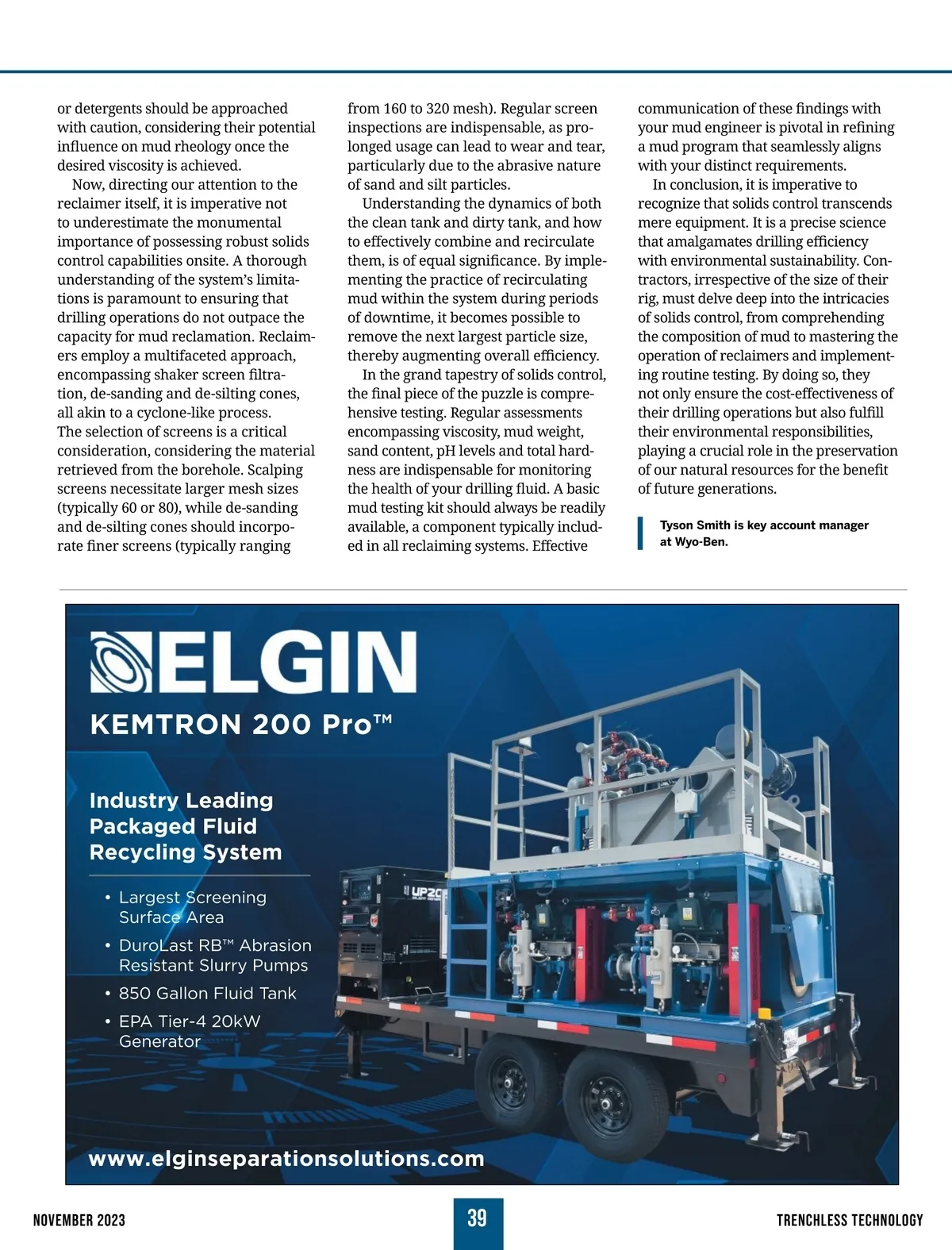 or detergents should be approached with caution, considering their potential influence on mud rheology once the desired viscosity is achieved.

Now, directing our attention to the reclaimer itself, it is imperative not to underestimate the monumental importance of possessing robust solids control capabilities onsite. A thorough understanding of the system's limitations is paramount to ensuring that drilling operations do not outpace the capacity for mud reclamation. Reclaimers employ a multifaceted approach, encompassing shaker screen filtration, de-sanding and de-silting cones, all akin to a cyclone-like process. The selection of screens is a critical consideration, considering the material retrieved from the borehole. Scalping screens necessitate larger mesh sizes (typically 60 or 80), while de-sanding and de-silting cones should incorporate finer screens (typically ranging from 160 to 320 mesh). Regular screen inspections are indispensable, as prolonged usage can lead to wear and tear, particularly due to the abrasive nature of sand and silt particles.

Understanding the dynamics of both the clean tank and dirty tank, and how to effectively combine and recirculate them, is of equal significance. By implementing the practice of recirculating mud within the system during periods of downtime, it becomes possible to remove the next largest particle size, thereby augmenting overall efficiency.

In the grand tapestry of solids control, the final piece of the puzzle is comprehensive testing. Regular assessments encompassing viscosity, mud weight, sand content, pH levels and total hardness are indispensable for monitoring the health of your drilling fluid. A basic mud testing kit should always be readily available, a component typically included in all reclaiming systems. Effective communication of these findings with your mud engineer is pivotal in refining a mud program that seamlessly aligns with your distinct requirements.

In conclusion, it is imperative to recognize that solids control transcends mere equipment. It is a precise science that amalgamates drilling efficiency with environmental sustainability. Contractors, irrespective of the size of their rig, must delve deep into the intricacies of solids control, from comprehending the composition of mud to mastering the operation of reclaimers and implementing routine testing. By doing so, they not only ensure the cost-effectiveness of their drilling operations but also fulfill their environmental responsibilities, playing a crucial role in the preservation of our natural resources for the benefit of future generations.

Tyson Smith is key account manager at Wyo-Ben.

ELGIN

KEMTRON 200 Pro™

Industry Leading Packaged Fluid Recycling System

• Largest Screening Surface Area
• DuroLast RB™ Abrasion Resistant Slurry Pumps
• 850 Gallon Fluid Tank
• EPA Tier-4 20kW Generator

UP20

www.elginseparationsolutions.com

NOVEMBER 2023 39 TRENCHLESS TECHNOLOGY